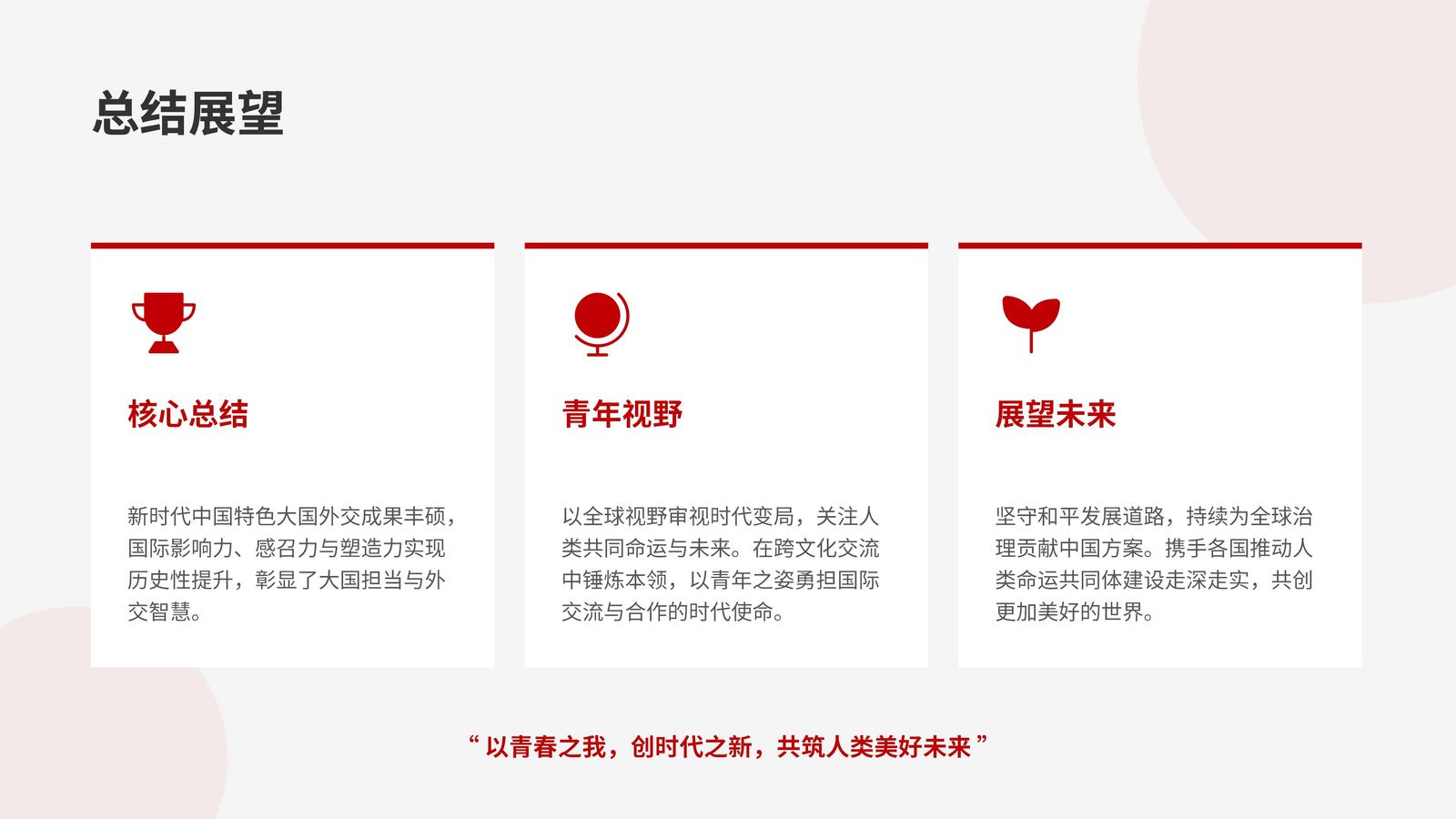 总结展望

核心总结

新时代中国特色大国外交成果丰硕，国际影响力、感召力与塑造力实现历史性提升，彰显了大国担当与外交智慧。

青年视野

以全球视野审视时代变局，关注人类共同命运与未来。在跨文化交流中锤炼本领，以青年之姿勇担国际交流与合作的时代使命。

展望未来

坚守和平发展道路，持续为全球治理贡献中国方案。携手各国推动人类命运共同体建设走深走实，共创更加美好的世界。

“以青春之我，创时代之新，共筑人类美好未来”